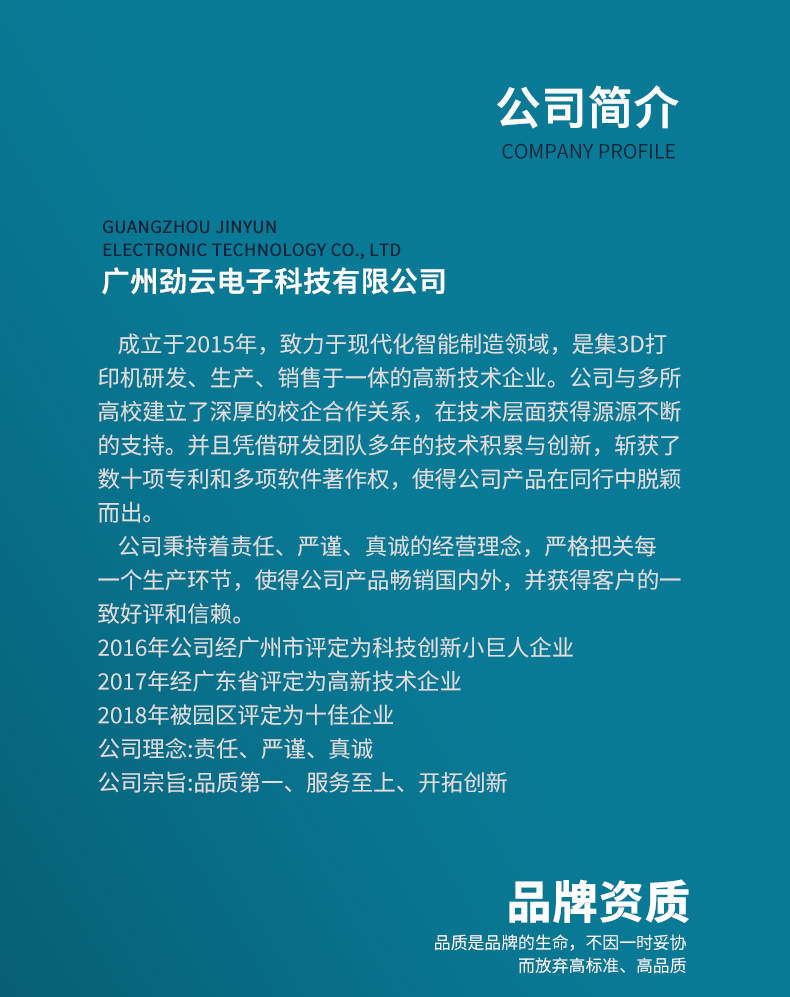 公司简介
COMPANY PROFILE

GUANGZHOU JINYUN
ELECTRONIC TECHNOLOGY CO., LTD
广州劲云电子科技有限公司

成立于2015年，致力于现代化智能制造领域，是集3D打印机研发、生产、销售于一体的高新技术企业。公司与多所高校建立了深厚的校企合作关系，在技术层面获得源源不断的支持。并且凭借研发团队多年的技术积累与创新，斩获了数十项专利和多项软件著作权，使得公司产品在同行中脱颖而出。

公司秉持着责任、严谨、真诚的经营理念，严格把关每一个生产环节，使得公司产品畅销国内外，并获得客户的一致好评和信赖。
2016年公司经广州市评定为科技创新小巨人企业
2017年经广东省评定为高新技术企业
2018年被园区评定为十佳企业
公司理念:责任、严谨、真诚
公司宗旨:品质第一、服务至上、开拓创新

品牌资质
品质是品牌的生命，不因一时妥协而放弃高标准、高品质